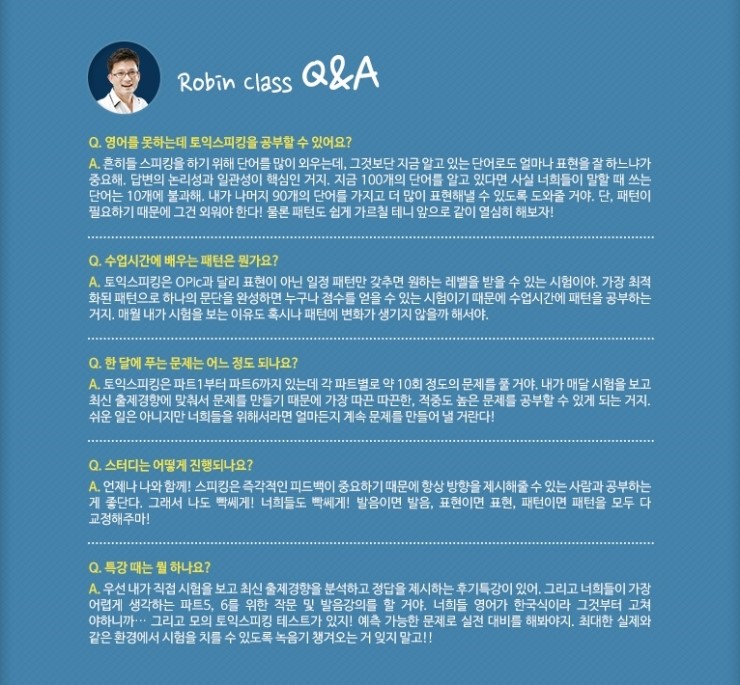 Robin class Q&A

Q. 영어를 못하는데 토익스피킹을 공부할 수 있어요?
A. 흔히들 스피킹을 하기 위해 단어를 많이 외우는데, 그것보단 지금 알고 있는 단어로도 얼마나 표현을 잘 하느냐가 중요해. 답변의 논리성과 일관성이 핵심인 거지. 지금 100개의 단어를 알고 있다면 사실 너희들이 말할 때 쓰는 단어는 10개에 불과해. 내가 나머지 90개의 단어를 가지고 더 많이 표현해낼 수 있도록 도와줄 거야. 단, 패턴이 필요하기 때문에 그건 외워야 한다! 물론 패턴도 쉽게 가르칠 테니 앞으로 같이 열심히 해보자!

Q. 수업시간에 배우는 패턴은 뭔가요?
A. 토익스피킹은 OPIc과 달리 표현이 아닌 일정 패턴만 갖추면 원하는 레벨을 받을 수 있는 시험이야. 가장 최적화된 패턴으로 하나의 문단을 완성하면 누구나 점수를 얻을 수 있는 시험이기 때문에 수업시간에 패턴을 공부하는 거지. 매월 내가 시험을 보는 이유도 혹시나 패턴에 변화가 생기지 않을까 해서야.

Q. 한 달에 푸는 문제는 어느 정도 되나요?
A. 토익스피킹은 파트1부터 파트6까지 있는데 각 파트별로 약 10회 정도의 문제를 풀 거야. 내가 매달 시험을 보고 최신 출제경향에 맞춰서 문제를 만들기 때문에 가장 따끈 따끈한, 적중도 높은 문제를 공부할 수 있게 되는 거지. 쉬운 일은 아니지만 너희들을 위해서라면 얼마든지 계속 문제를 만들어 낼 거란다!

Q. 스터디는 어떻게 진행되나요?
A. 언제나 나와 함께! 스피킹은 즉각적인 피드백이 중요하기 때문에 항상 방향을 제시해줄 수 있는 사람과 공부하는 게 좋단다. 그래서 나도 빡쎄게! 너희들도 빡쎄게! 발음이면 발음, 표현이면 표현, 패턴이면 패턴을 모두 다 교정해주마!

Q. 특강 때는 뭘 하나요?
A. 우선 내가 직접 시험을 보고 최신 출제경향을 분석하고 정답을 제시하는 후기특강이 있어. 그리고 너희들이 가장 어렵게 생각하는 파트5, 6를 위한 작문 및 발음강의를 할 거야. 너희들 영어가 한국식이라 그것부터 고쳐야하니까… 그리고 모의 토익스피킹 테스트가 있지! 예측 가능한 문제로 실전 대비를 해봐야지. 최대한 실제와 같은 환경에서 시험을 치를 수 있도록 녹음기 챙겨오는 거 잊지 말고!!